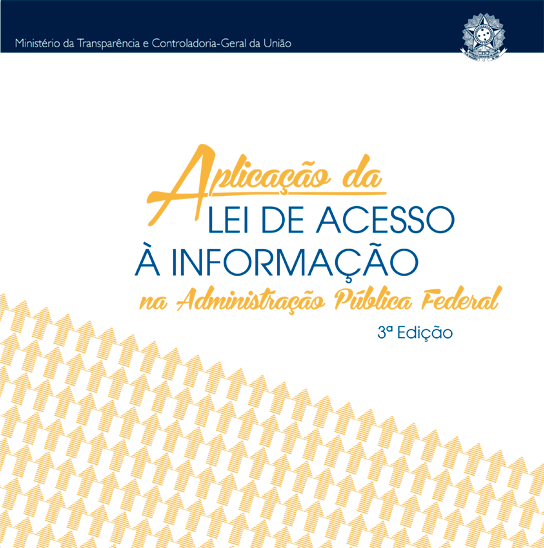 Ministério da Transparência e Controladoria-Geral da União

Aplicação da
LEI DE ACESSO
À INFORMAÇÃO
na Administração Pública Federal

3ª Edição